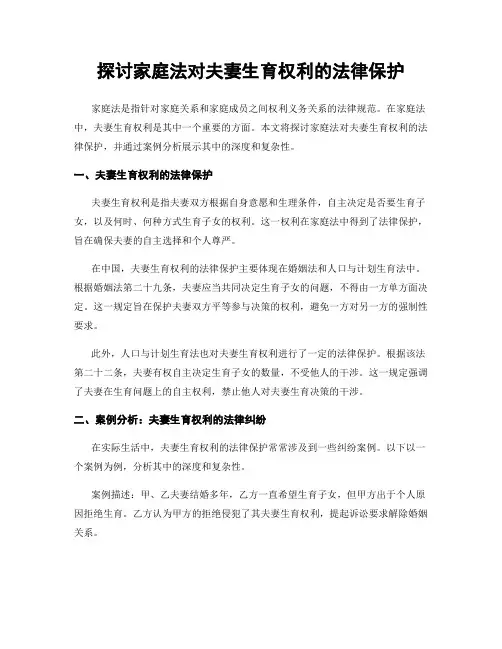 探讨家庭法对夫妻生育权利的法律保护

家庭法是指针对家庭关系和家庭成员之间权利义务关系的法律规范。在家庭法中，夫妻生育权利是其中一个重要的方面。本文将探讨家庭法对夫妻生育权利的法律保护，并通过案例分析展示其中的深度和复杂性。

一、夫妻生育权利的法律保护

夫妻生育权利是指夫妻双方根据自身意愿和生理条件，自主决定是否要生育子女，以及何时、何种方式生育子女的权利。这一权利在家庭法中得到了法律保护，旨在确保夫妻的自主选择和个人尊严。

在中国，夫妻生育权利的法律保护主要体现在婚姻法和人口与计划生育法中。根据婚姻法第二十九条，夫妻应当共同决定生育子女的问题，不得由一方单方面决定。这一规定旨在保护夫妻双方平等参与决策的权利，避免一方对另一方的强制性要求。

此外，人口与计划生育法也对夫妻生育权利进行了一定的法律保护。根据该法第二十二条，夫妻有权自主决定生育子女的数量，不受他人的干涉。这一规定强调了夫妻在生育问题上的自主权利，禁止他人对夫妻生育决策的干涉。

二、案例分析：夫妻生育权利的法律纠纷

在实际生活中，夫妻生育权利的法律保护常常涉及到一些纠纷案例。以下以一个案例为例，分析其中的深度和复杂性。

案例描述：甲、乙夫妻结婚多年，乙方一直希望生育子女，但甲方出于个人原因拒绝生育。乙方认为甲方的拒绝侵犯了其夫妻生育权利，提起诉讼要求解除婚姻关系。